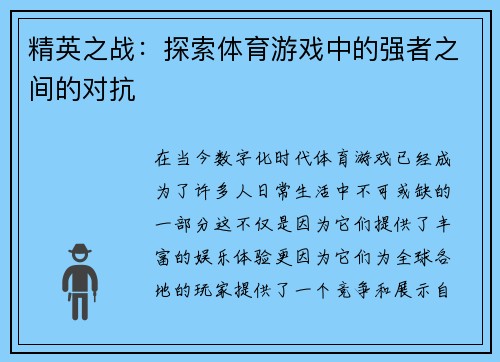 精英之战：探索体育游戏中的强者之间的对抗

在当今数字化时代体育游戏已经成为了许多人日常生活中不可或缺的一部分这不仅是因为它们提供了丰富的娱乐体验更因为它们为全球各地的玩家提供了一个竞争和展示自